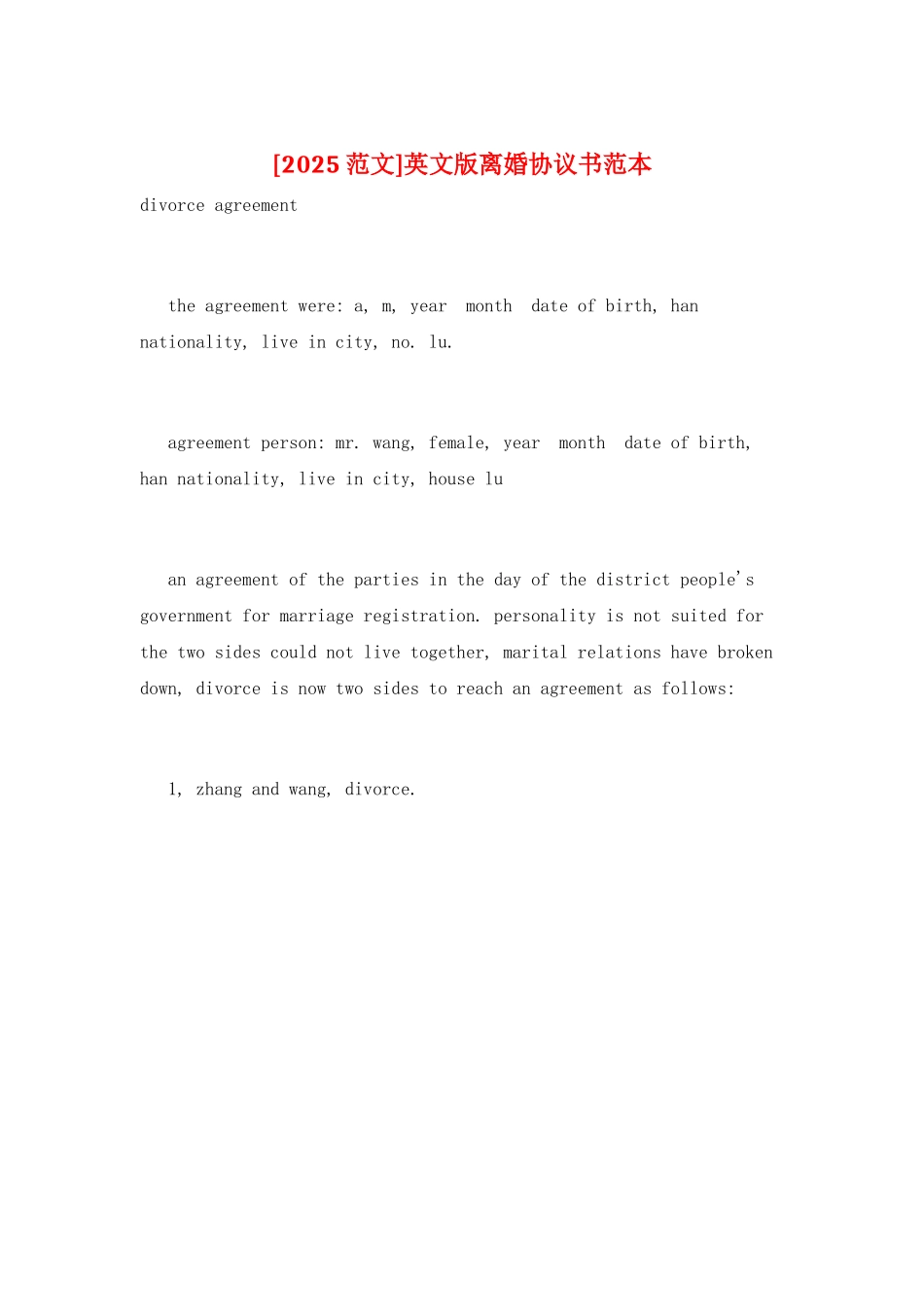 [2025范文]英文版离婚协议书范本

divorce agreement

the agreement were: a, m, year month date of birth, han nationality, live in city, no. lu.

agreement person: mr. wang, female, year month date of birth, han nationality, live in city, house lu

an agreement of the parties in the day of the district people's government for marriage registration. personality is not suited for the two sides could not live together, marital relations have broken down, divorce is now two sides to reach an agreement as follows:

1, zhang and wang, divorce.